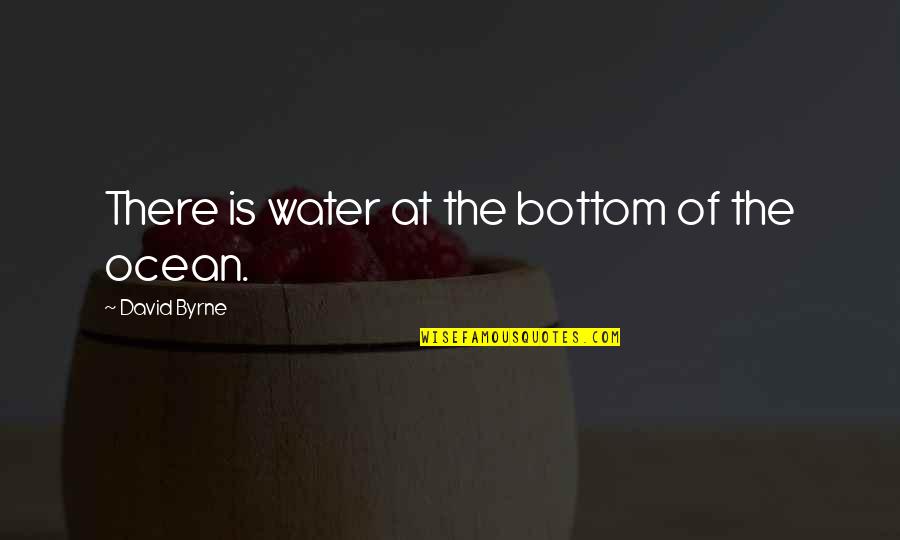 There is water at the bottom of the ocean.

~ David Byrne

WISEFAMOUSQUOTES.COM